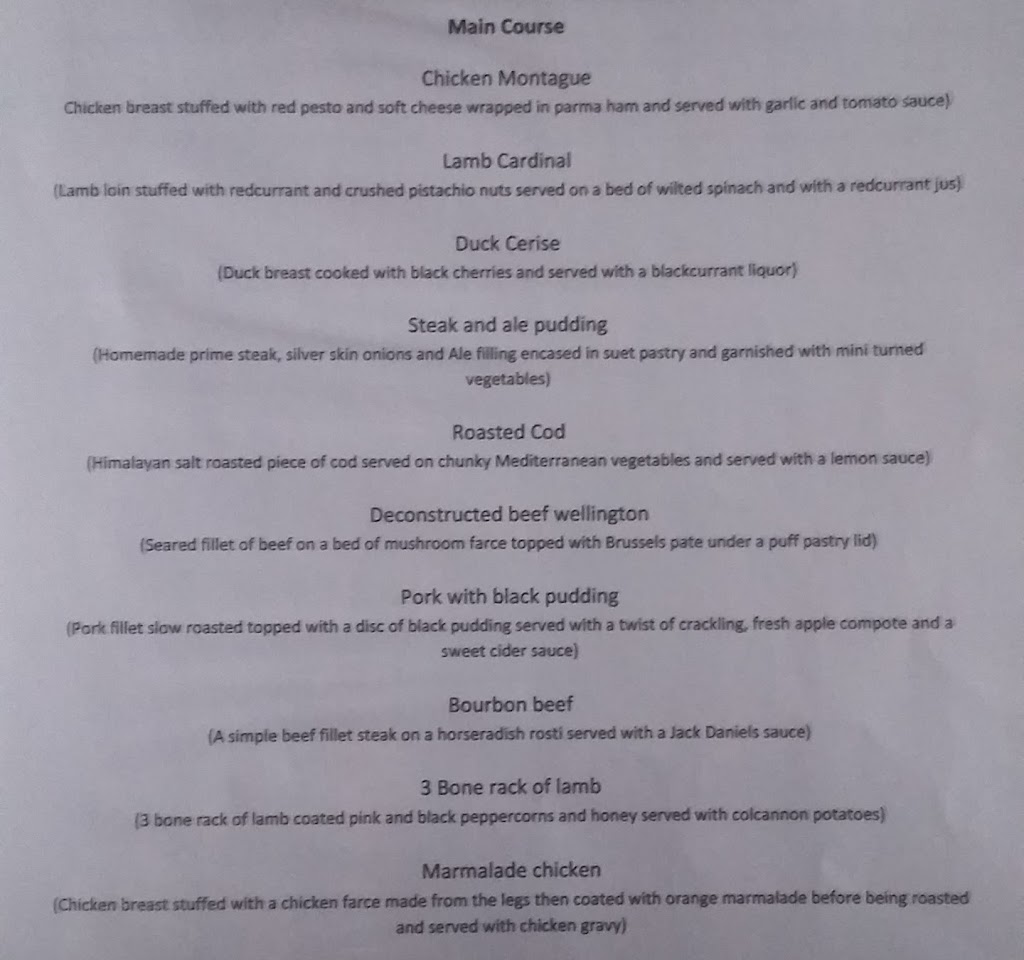 Main Course

Chicken Montague

Chicken breast stuffed with red pesto and soft cheese wrapped in parma ham and served with garlic and tomato sauce)

Lamb Cardinal

(Lamb loin stuffed with redcurrant and crushed pistachio nuts served on a bed of wilted spinach and with a redcurrant jus)

Duck Cerise

(Duck breast cooked with black cherries and served with a blackcurrant liquor)

Steak and ale pudding

(Homemade prime steak, silver skin onions and Ale filling encased in suet pastry and garnished with mini turned vegetables)

Roasted Cod

(Himalayan salt roasted piece of cod served on chunky Mediterranean vegetables and served with a lemon sauce)

Deconstructed beef wellington

(Seared fillet of beef on a bed of mushroom farce topped with Brussels pate under a puff pastry lid)

Pork with black pudding

(Pork fillet slow roasted topped with a disc of black pudding served with a twist of crackling, fresh apple compote and a sweet cider sauce)

Bourbon beef

(A simple beef fillet steak on a horseradish rosti served with a Jack Daniels sauce)

3 Bone rack of lamb

(3 bone rack of lamb coated pink and black peppercorns and honey served with colcannon potatoes)

Marmalade chicken

(Chicken breast stuffed with a chicken farce made from the legs then coated with orange marmalade before being roasted and served with chicken gravy)